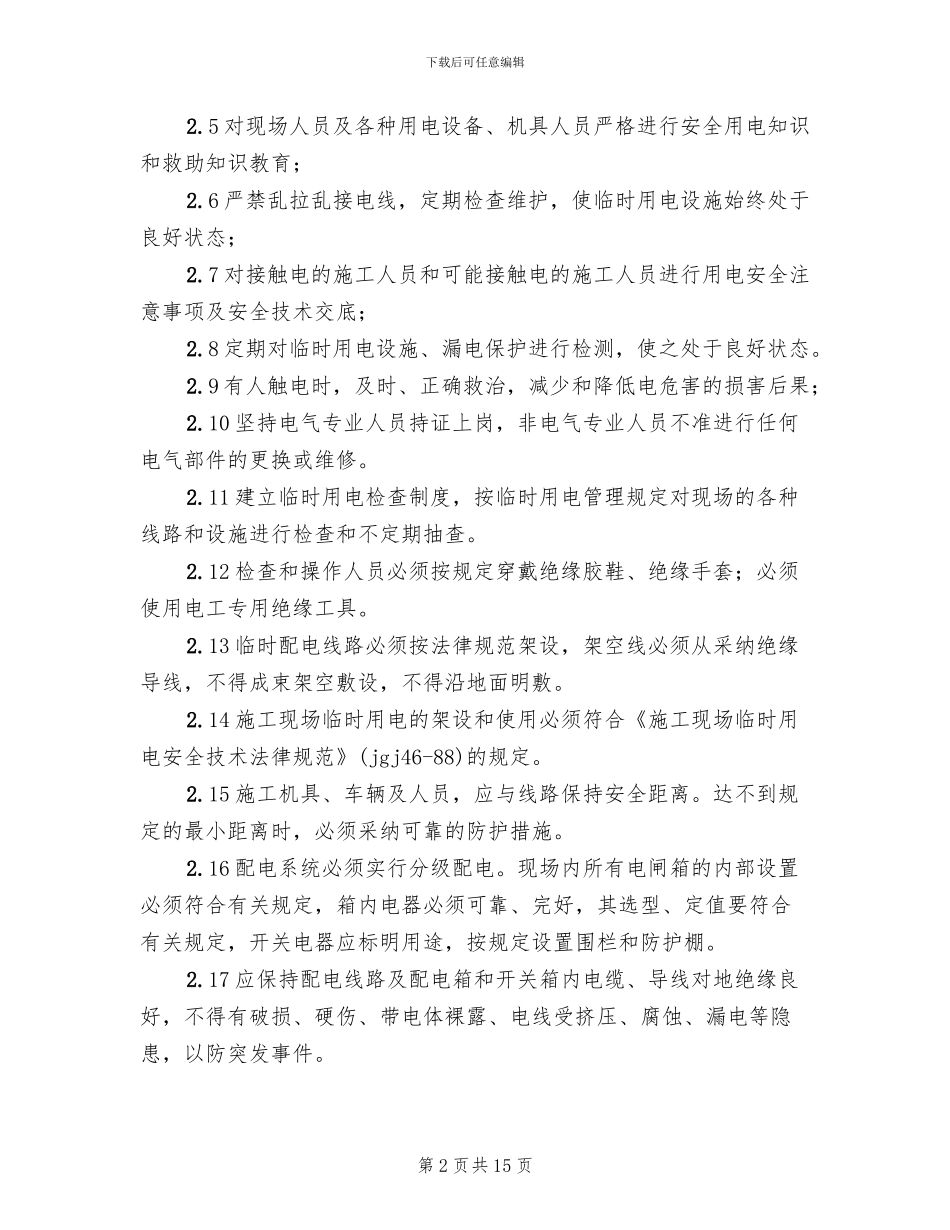 下载后可任意编辑

2.5 对现场人员及各种用电设备、机具人员严格进行安全用电知识和救助知识教育；

2.6 严禁乱拉乱接电线，定期检查维护，使临时用电设施始终处于良好状态；

2.7 对接触电的施工人员和可能接触电的施工人员进行用电安全注意事项及安全技术交底；

2.8 定期对临时用电设施、漏电保护进行检测，使之处于良好状态。

2.9 有人触电时，及时、正确救治，减少和降低电危害的损害后果；

2.10 坚持电气专业人员持证上岗，非电气专业人员不准进行任何电气部件的更换或维修。

2.11 建立临时用电检查制度，按临时用电管理规定对现场的各种线路和设施进行检查和不定期抽查。

2.12 检查和操作人员必须按规定穿戴绝缘胶鞋、绝缘手套；必须使用电工专用绝缘工具。

2.13 临时配电线路必须按法律规范架设，架空线必须从采纳绝缘导线，不得成束架空敷设，不得沿地面明敷。

2.14 施工现场临时用电的架设和使用必须符合《施工现场临时用电安全技术法律规范》(jgj46-88)的规定。

2.15 施工机具、车辆及人员，应与线路保持安全距离。达不到规定的最小距离时，必须采纳可靠的防护措施。

2.16 配电系统必须实行分级配电。现场内所有电闸箱的内部设置必须符合有关规定，箱内电器必须可靠、完好，其选型、定值要符合有关规定，开关电器应标明用途，按规定设置围栏和防护棚。

2.17 应保持配电线路及配电箱和开关箱内电缆、导线对地绝缘良好，不得有破损、硬伤、带电体裸露、电线受挤压、腐蚀、漏电等隐患，以防突发事件。

第 2 页 共 15 页